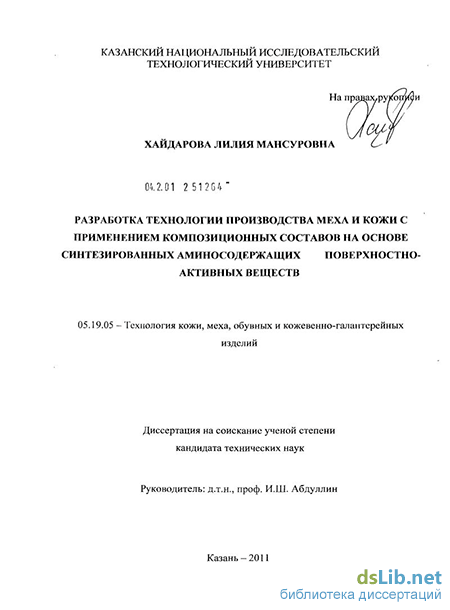 КАЗАНСКИЙ НАЦИОНАЛЬНЫЙ ИССЛЕДОВАТЕЛЬСКИЙ ТЕХНОЛОГИЧЕСКИЙ УНИВЕРСИТЕТ

На правах рукописи

ХАЙДАРОВА ЛИЛИЯ МАНСУРОВНА

04.2.01 2 51264

РАЗРАБОТКА ТЕХНОЛОГИИ ПРОИЗВОДСТВА МЕХА И КОЖИ С ПРИМЕНЕНИЕМ КОМПОЗИЦИОННЫХ СОСТАВОВ НА ОСНОВЕ СИНТЕЗИРОВАННЫХ АМИНОСОДЕРЖАЩИХ ПОВЕРХНОСТНО-АКТИВНЫХ ВЕЩЕСТВ

05.19.05 – Технология кожи, меха, обувных и кожевенно-галантерейных изделий

Диссертация на соискание ученой степени кандидата технических наук

Руководитель: д.т.н., проф. И.Ш. Абдуллин

Казань – 2011

dsLib.net
библиотека диссертаций